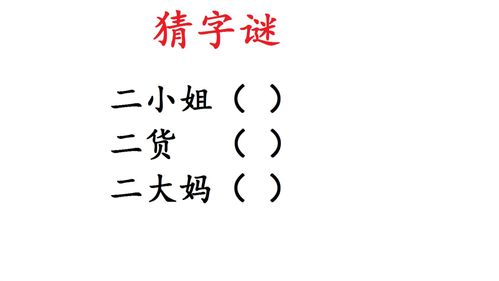 猜字谜

二小姐（ ）
二货 （ ）
二大妈（ ）